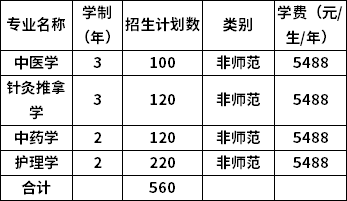 | 专业名称 | 学制（年） | 招生计划数 | 类别 | 学费（元/生/年） |
|---|---|---|---|---|
| 中医学 | 3 | 100 | 非师范 | 5488 |
| 针灸推拿学 | 3 | 120 | 非师范 | 5488 |
| 中药学 | 2 | 120 | 非师范 | 5488 |
| 护理学 | 2 | 220 | 非师范 | 5488 |
| 合计 | | 560 | | |